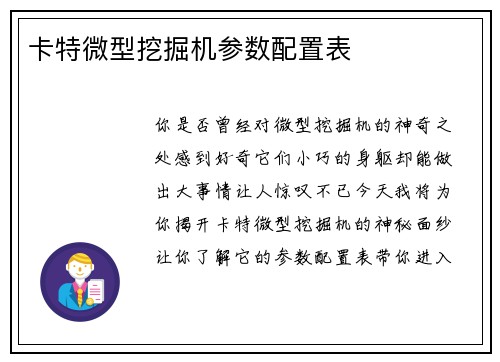 卡特微型挖掘机参数配置表

你是否曾经对微型挖掘机的神奇之处感到好奇它们小巧的身躯却能做出大事情让人惊叹不已今天我将为你揭开卡特微型挖掘机的神秘面纱让你了解它的参数配置表带你进入